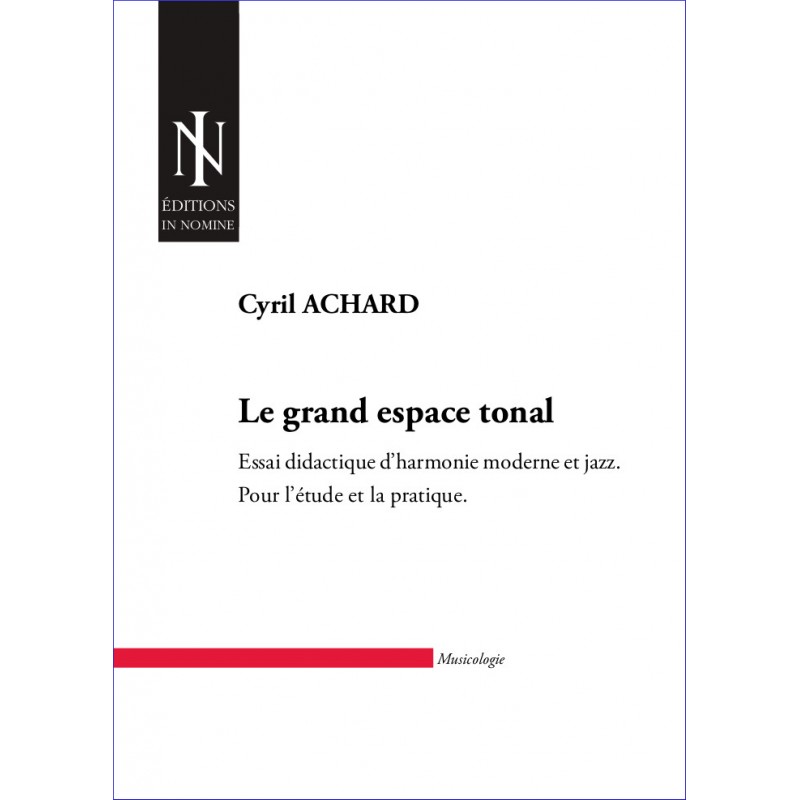 IN

ÉDITIONS
IN NOMINE

Cyril ACHARD

Le grand espace tonal

Essai didactique d'harmonie moderne et jazz.
Pour l'étude et la pratique.

Musicologie